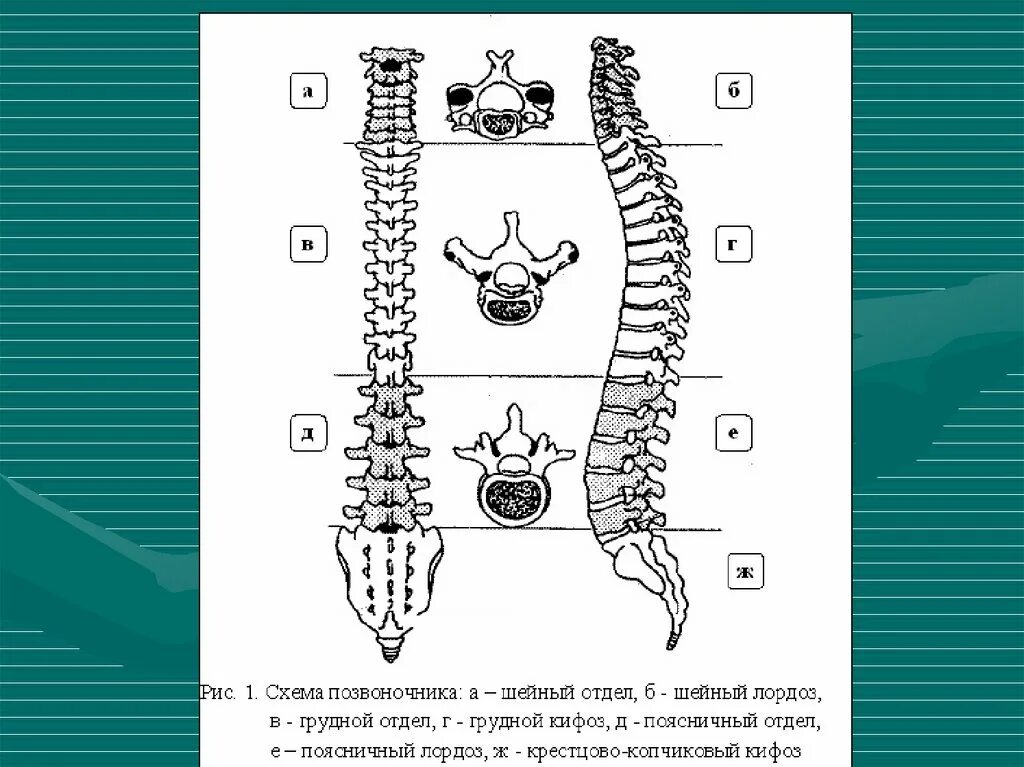 а

б

в

г

д

е

ж

Рис. 1. Схема позвоночника: а – шейный отдел, б - шейный лордоз, в - грудной отдел, г - грудной кифоз, д - поясничный отдел, е – поясничный лордоз, ж - крестцово-копчиковый кифоз